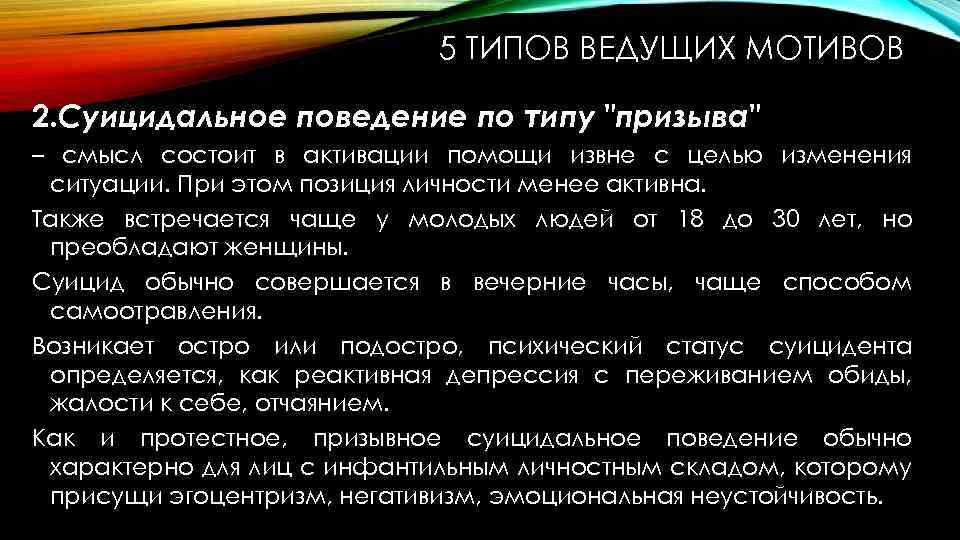 5 ТИПОВ ВЕДУЩИХ МОТИВОВ

2.Суицидальное поведение по типу "призыва"

– смысл состоит в активации помощи извне с целью изменения ситуации. При этом позиция личности менее активна.

Также встречается чаще у молодых людей от 18 до 30 лет, но преобладают женщины.

Суицид обычно совершается в вечерние часы, чаще способом самоотравления.

Возникает остро или подостро, психический статус суицидента определяется, как реактивная депрессия с переживанием обиды, жалости к себе, отчаянием.

Как и протестное, призывное суицидальное поведение обычно характерно для лиц с инфантильным личностным складом, которому присущи эгоцентризм, негативизм, эмоциональная неустойчивость.